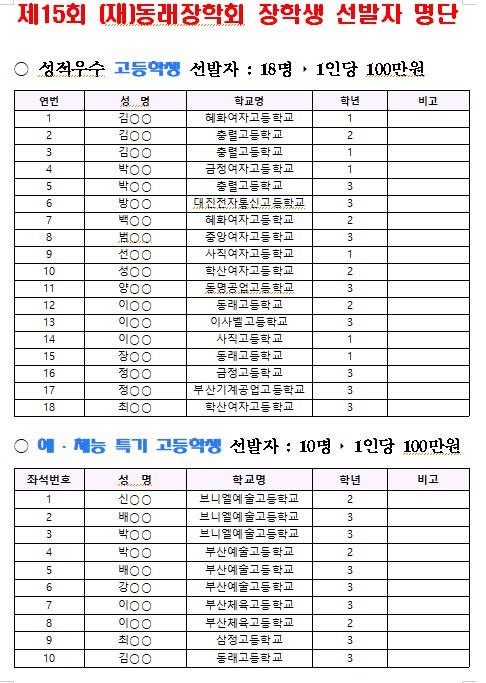 제15회 (재)동래장학회 장학생 선발자 명단

○ 성적우수 고등학생 선발자 : 18명 , 1인당 100만원

| 연번 | 성 명 | 학교명 | 학년 | 비고 |
|---|---|---|---|---|
| 1 | 김○○ | 혜화여자고등학교 | 1 | |
| 2 | 김○○ | 충렬고등학교 | 2 | |
| 3 | 김○○ | 충렬고등학교 | 1 | |
| 4 | 박○○ | 금정여자고등학교 | 1 | |
| 5 | 박○○ | 충렬고등학교 | 3 | |
| 6 | 방○○ | 대진전자통신고등학교 | 3 | |
| 7 | 백○○ | 혜화여자고등학교 | 2 | |
| 8 | 범○○ | 중앙여자고등학교 | 3 | |
| 9 | 선○○ | 사직여자고등학교 | 1 | |
| 10 | 성○○ | 학산여자고등학교 | 2 | |
| 11 | 양○○ | 동명공업고등학교 | 3 | |
| 12 | 이○○ | 동래고등학교 | 2 | |
| 13 | 이○○ | 이사벨고등학교 | 3 | |
| 14 | 이○○ | 사직고등학교 | 1 | |
| 15 | 장○○ | 동래고등학교 | 1 | |
| 16 | 정○○ | 금정고등학교 | 3 | |
| 17 | 정○○ | 부산기계공업고등학교 | 3 | |
| 18 | 최○○ | 학산여자고등학교 | 3 | |

○ 예 · 체능 특기 고등학생 선발자 : 10명 , 1인당 100만원

| 좌석번호 | 성 명 | 학교명 | 학년 | 비고 |
|---|---|---|---|---|
| 1 | 신○○ | 브니엘예술고등학교 | 2 | |
| 2 | 배○○ | 브니엘예술고등학교 | 3 | |
| 3 | 박○○ | 브니엘예술고등학교 | 3 | |
| 4 | 박○○ | 부산예술고등학교 | 2 | |
| 5 | 배○○ | 부산예술고등학교 | 3 | |
| 6 | 강○○ | 부산예술고등학교 | 3 | |
| 7 | 이○○ | 부산체육고등학교 | 3 | |
| 8 | 이○○ | 부산체육고등학교 | 2 | |
| 9 | 최○○ | 삼정고등학교 | 3 | |
| 10 | 김○○ | 동래고등학교 | 3 | |